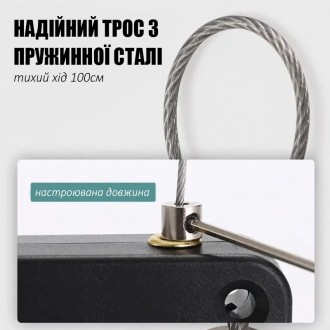 НАДІЙНИЙ ТРОС З ПРУЖИННОЇ СТАЛІ

тихий хід 100см

настроювана довжина